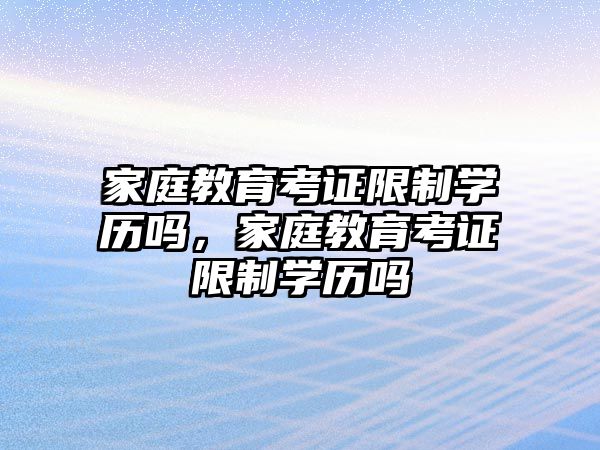 家庭教育考证限制学历吗，家庭教育考证限制学历吗